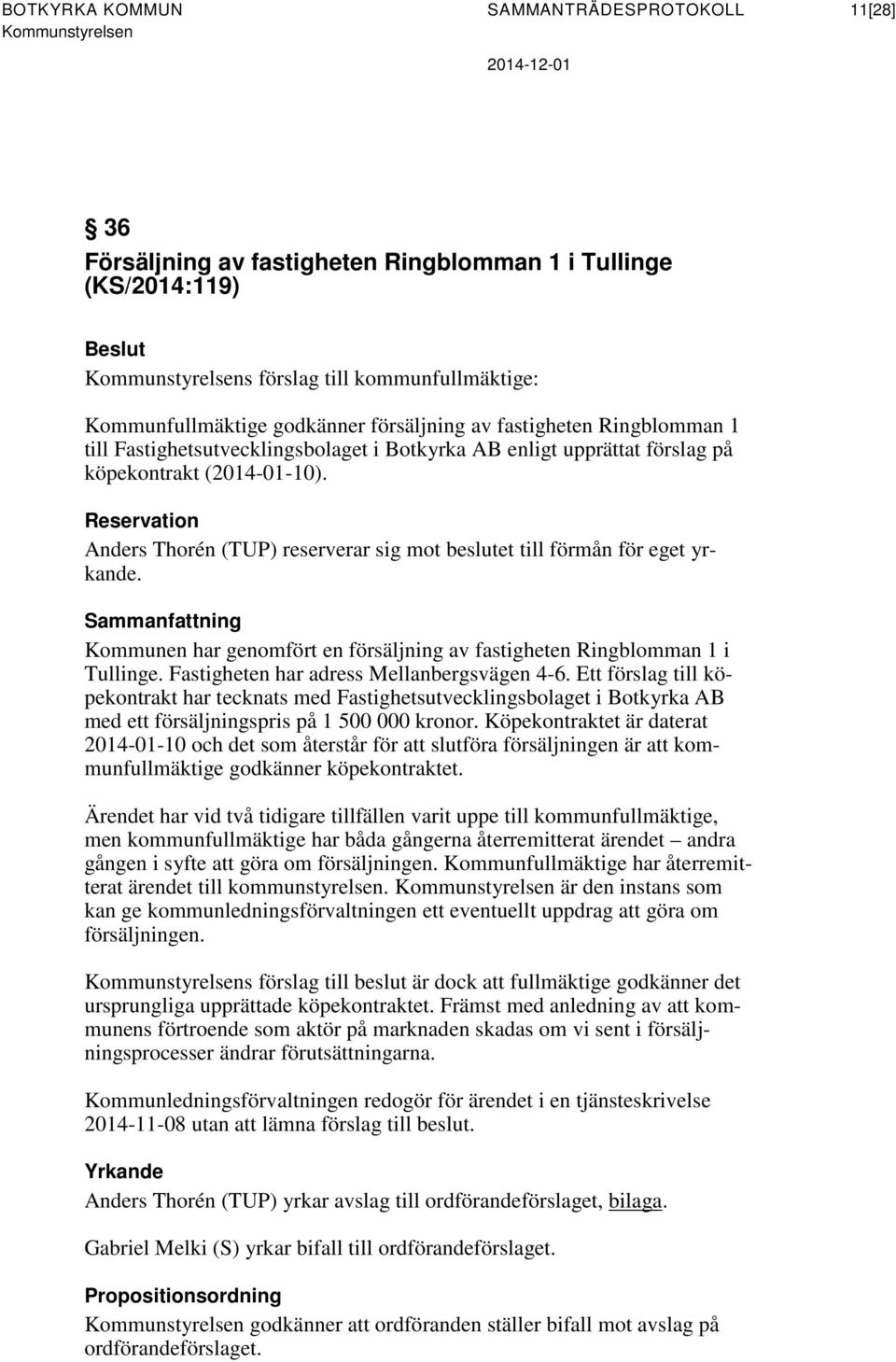 BOTKYRKA KOMMUN SAMMANTRÄDESPROTOKOLL 11[28]
Kommunstyrelsen

2014-12-01

§ 36
Försäljning av fastigheten Ringblomman 1 i Tullinge (KS/2014:119)

Beslut
Kommunstyrelsens förslag till kommunfullmäktige:

Kommunfullmäktige godkänner försäljning av fastigheten Ringblomman 1 till Fastighetsutvecklingsbolaget i Botkyrka AB enligt upprättat förslag på köpekontrakt (2014-01-10).

Reservation
Anders Thorén (TUP) reserverar sig mot beslutet till förmån för eget yrkande.

Sammanfattning
Kommunen har genomfört en försäljning av fastigheten Ringblomman 1 i Tullinge. Fastigheten har adress Mellanbergsvägen 4-6. Ett förslag till köpekontrakt har tecknats med Fastighetsutvecklingsbolaget i Botkyrka AB med ett försäljningspris på 1 500 000 kronor. Köpekontraktet är daterat 2014-01-10 och det som återstår för att slutföra försäljningen är att kommunfullmäktige godkänner köpekontraktet.

Ärendet har vid två tidigare tillfällen varit uppe till kommunfullmäktige, men kommunfullmäktige har båda gångerna återremitterat ärendet – andra gången i syfte att göra om försäljningen. Kommunfullmäktige har återremitterat ärendet till kommunstyrelsen. Kommunstyrelsen är den instans som kan ge kommunledningsförvaltningen ett eventuellt uppdrag att göra om försäljningen.

Kommunstyrelsens förslag till beslut är dock att fullmäktige godkänner det ursprungliga upprättade köpekontraktet. Främst med anledning av att kommunens förtroende som aktör på marknaden skadas om vi sent i försäljningsprocesser ändrar förutsättningarna.

Kommunledningsförvaltningen redogör för ärendet i en tjänsteskrivelse 2014-11-08 utan att lämna förslag till beslut.

Yrkande
Anders Thorén (TUP) yrkar avslag till ordförandeförslaget, bilaga.

Gabriel Melki (S) yrkar bifall till ordförandeförslaget.

Propositionsordning
Kommunstyrelsen godkänner att ordföranden ställer bifall mot avslag på ordförandeförslaget.